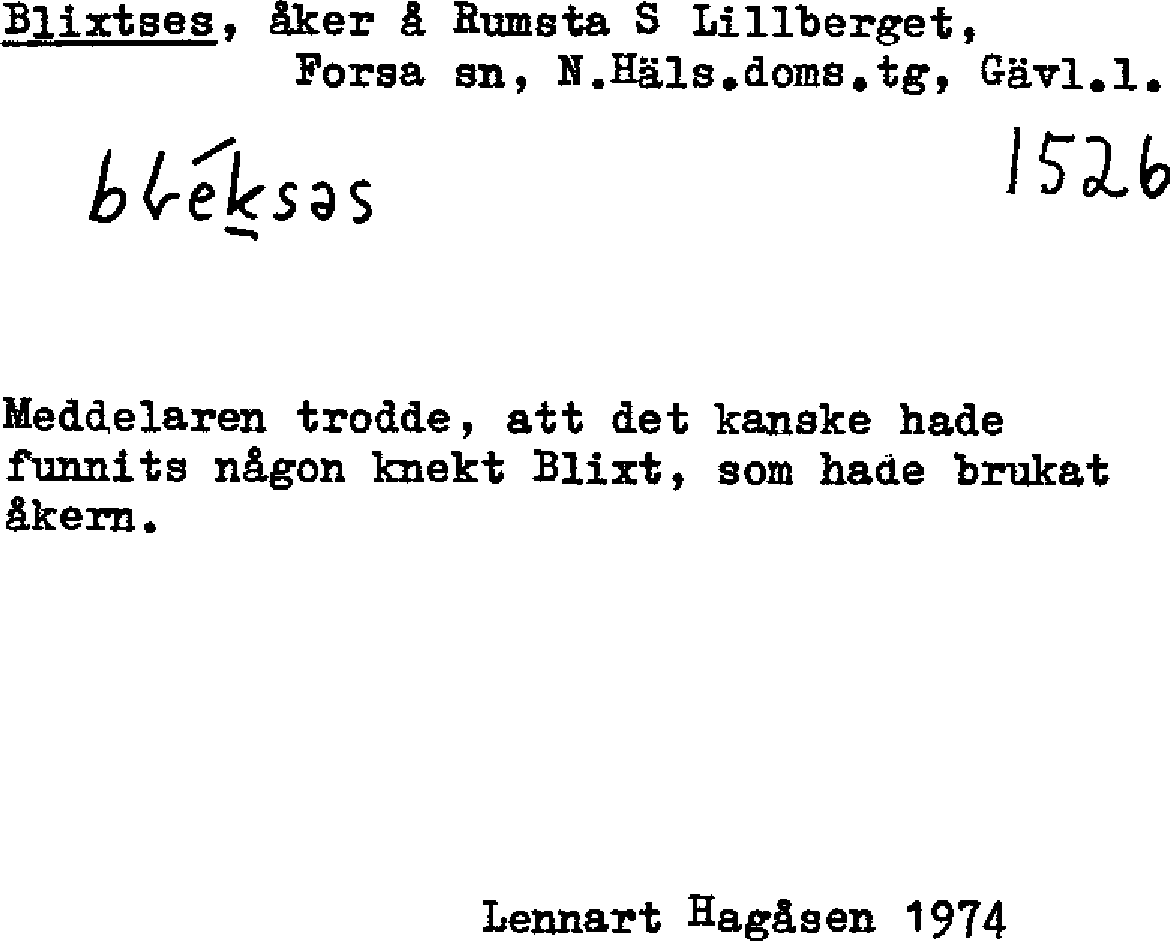 Blixtses, åker å Rumsta S Lillberget,
Forsa sn, N.Häls.doms.tg, Gävl.l.

bléksəs

1526

Meddelaren trodde, att det kanske hade funnits någon knekt Blixt, som hade brukat åkern.

Lennart Hagåsen 1974